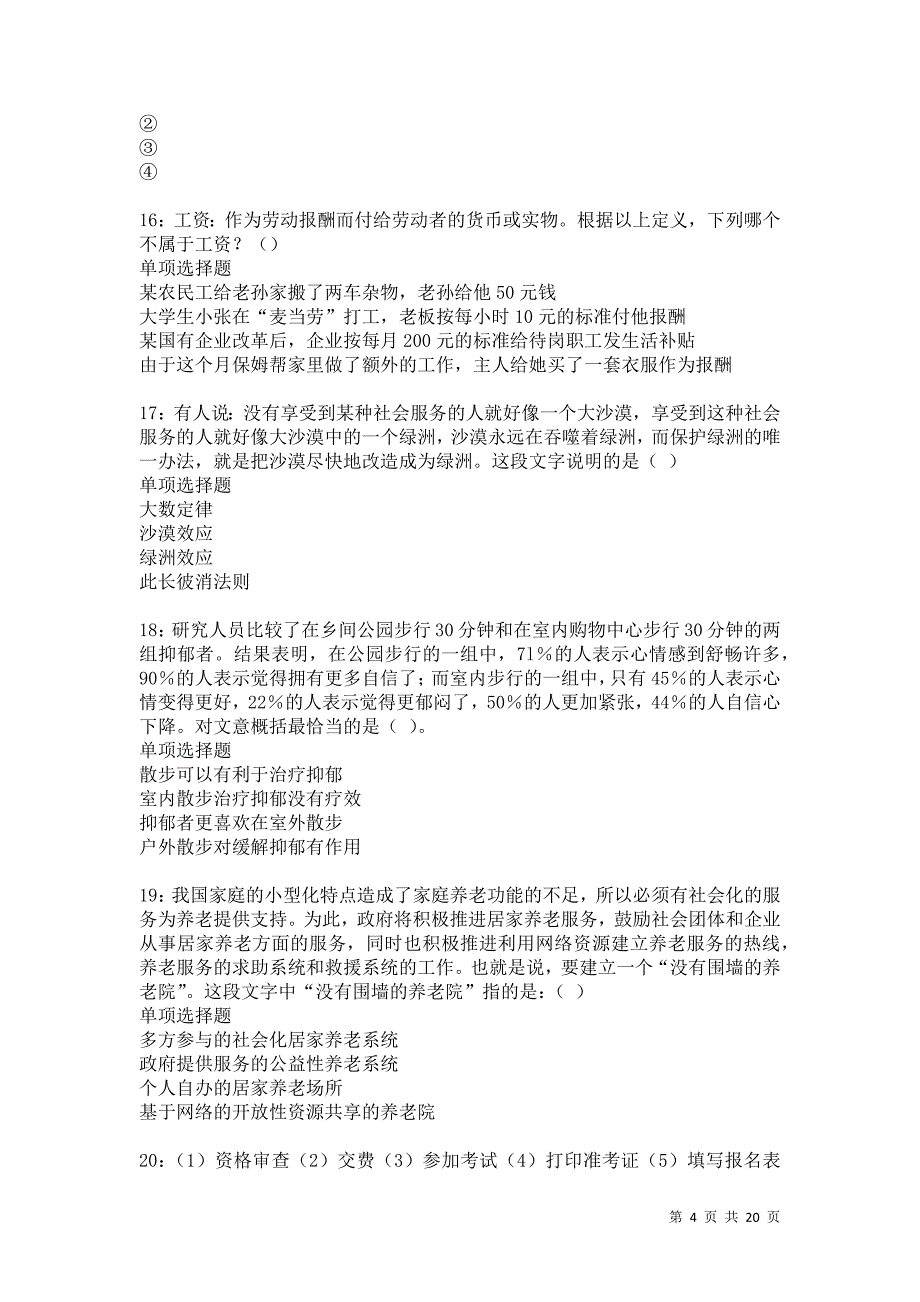 ②
③
④

16：工资：作为劳动报酬而付给劳动者的货币或实物。根据以上定义，下列哪个不属于工资？（）
单项选择题
某农民工给老孙家搬了两车杂物，老孙给他 50 元钱
大学生小张在“麦当劳”打工，老板按每小时 10 元的标准付他报酬
某国有企业改革后，企业按每月 200 元的标准给待岗职工发生活补贴
由于这个月保姆帮家里做了额外的工作，主人给她买了一套衣服作为报酬

17：有人说：没有享受到某种社会服务的人就好像一个大沙漠，享受到这种社会服务的人就好像大沙漠中的一个绿洲，沙漠永远在吞噬着绿洲，而保护绿洲的唯一办法，就是把沙漠尽快地改造成为绿洲。这段文字说明的是（ ）
单项选择题
大数定律
沙漠效应
绿洲效应
此长彼消法则

18：研究人员比较了在乡间公园步行 30 分钟和在室内购物中心步行 30 分钟的两组抑郁者。结果表明，在公园步行的一组中，71%的人表示心情感到舒畅许多，90%的人表示觉得拥有更多自信了；而室内步行的一组中，只有 45%的人表示心情变得更好，22%的人表示觉得更郁闷了，50%的人更加紧张，44%的人自信心下降。对文意概括最恰当的是（ ）。
单项选择题
散步可以有利于治疗抑郁
室内散步治疗抑郁没有疗效
抑郁者更喜欢在室外散步
户外散步对缓解抑郁有作用

19：我国家庭的小型化特点造成了家庭养老功能的不足，所以必须有社会化的服务为养老提供支持。为此，政府将积极推进居家养老服务，鼓励社会团体和企业从事居家养老方面的服务，同时也积极推进利用网络资源建立养老服务的热线，养老服务的求助系统和救援系统的工作。也就是说，要建立一个“没有围墙的养老院”。这段文字中“没有围墙的养老院”指的是：（ ）
单项选择题
多方参与的社会化居家养老系统
政府提供服务的公益性养老系统
个人自办的居家养老场所
基于网络的开放性资源共享的养老院

20：（1）资格审查（2）交费（3）参加考试（4）打印准考证（5）填写报名表

第 4 页 共 20 页